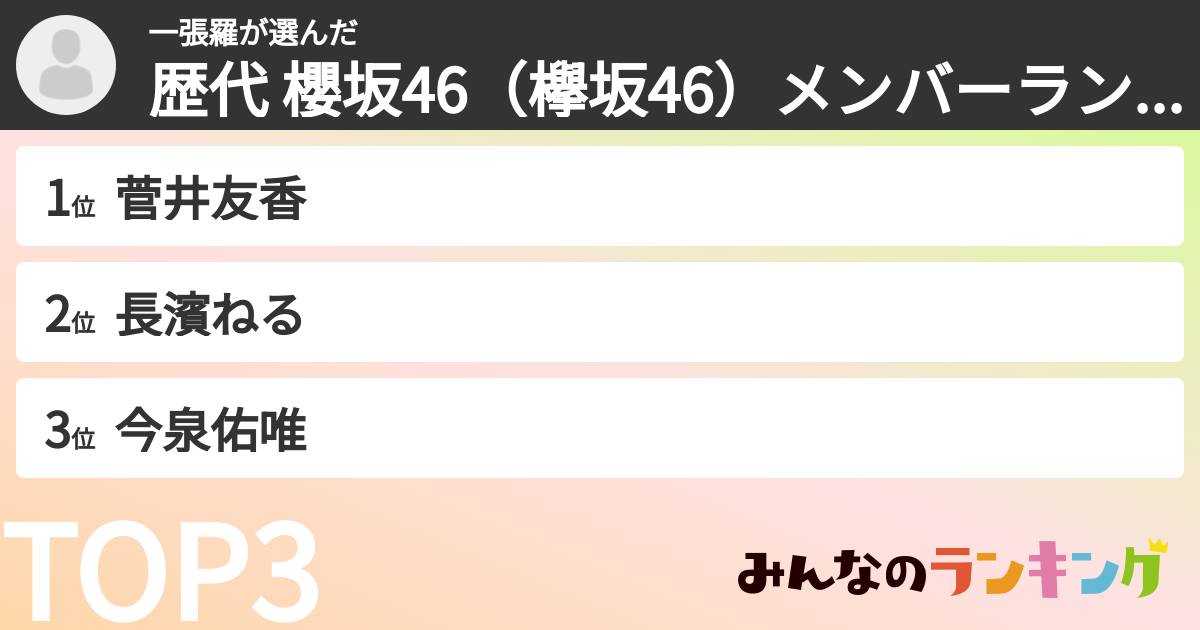 一張羅が選んだ
歴代 櫻坂46（欅坂46）メンバーラン...

1位 菅井友香

2位 長濱ねる

3位 今泉佑唯

TOP3

みんなのランキング